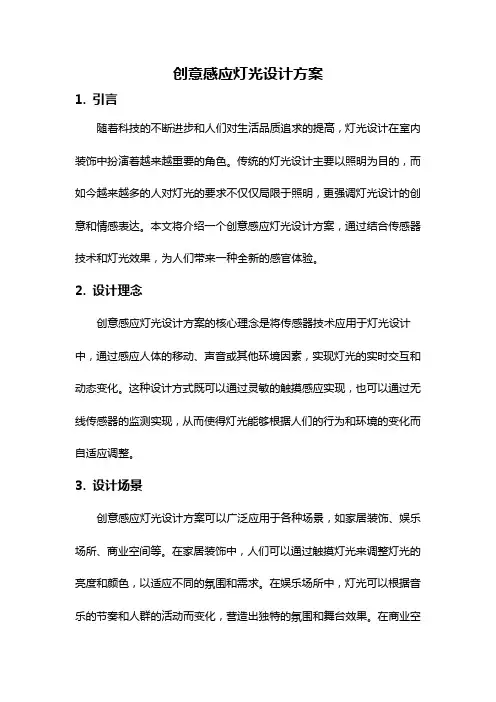 创意感应灯光设计方案

1. 引言

随着科技的不断进步和人们对生活品质追求的提高，灯光设计在室内装饰中扮演着越来越重要的角色。传统的灯光设计主要以照明为目的，而如今越来越多的人对灯光的要求不仅仅局限于照明，更强调灯光设计的创意和情感表达。本文将介绍一个创意感应灯光设计方案，通过结合传感器技术和灯光效果，为人们带来一种全新的感官体验。

2. 设计理念

创意感应灯光设计方案的核心理念是将传感器技术应用于灯光设计中，通过感应人体的移动、声音或其他环境因素，实现灯光的实时交互和动态变化。这种设计方式既可以通过灵敏的触摸感应实现，也可以通过无线传感器的监测实现，从而使得灯光能够根据人们的行为和环境的变化而自适应调整。

3. 设计场景

创意感应灯光设计方案可以广泛应用于各种场景，如家居装饰、娱乐场所、商业空间等。在家居装饰中，人们可以通过触摸灯光来调整灯光的亮度和颜色，以适应不同的氛围和需求。在娱乐场所中，灯光可以根据音乐的节奏和人群的活动而变化，营造出独特的氛围和舞台效果。在商业空